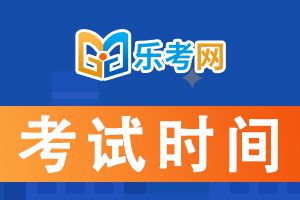 乐考网

考试时间